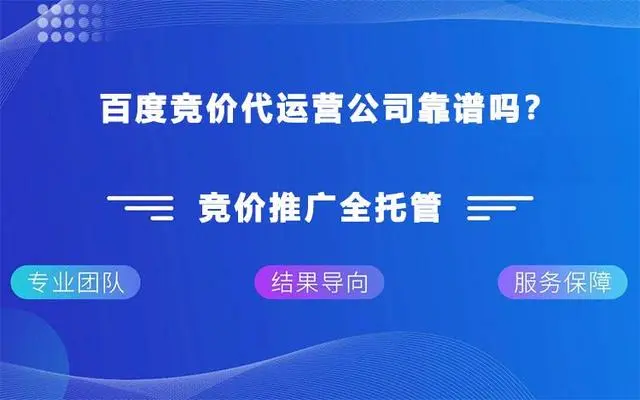 百度竞价代运营公司靠谱吗？

竞价推广全托管

专业团队

结果导向

服务保障